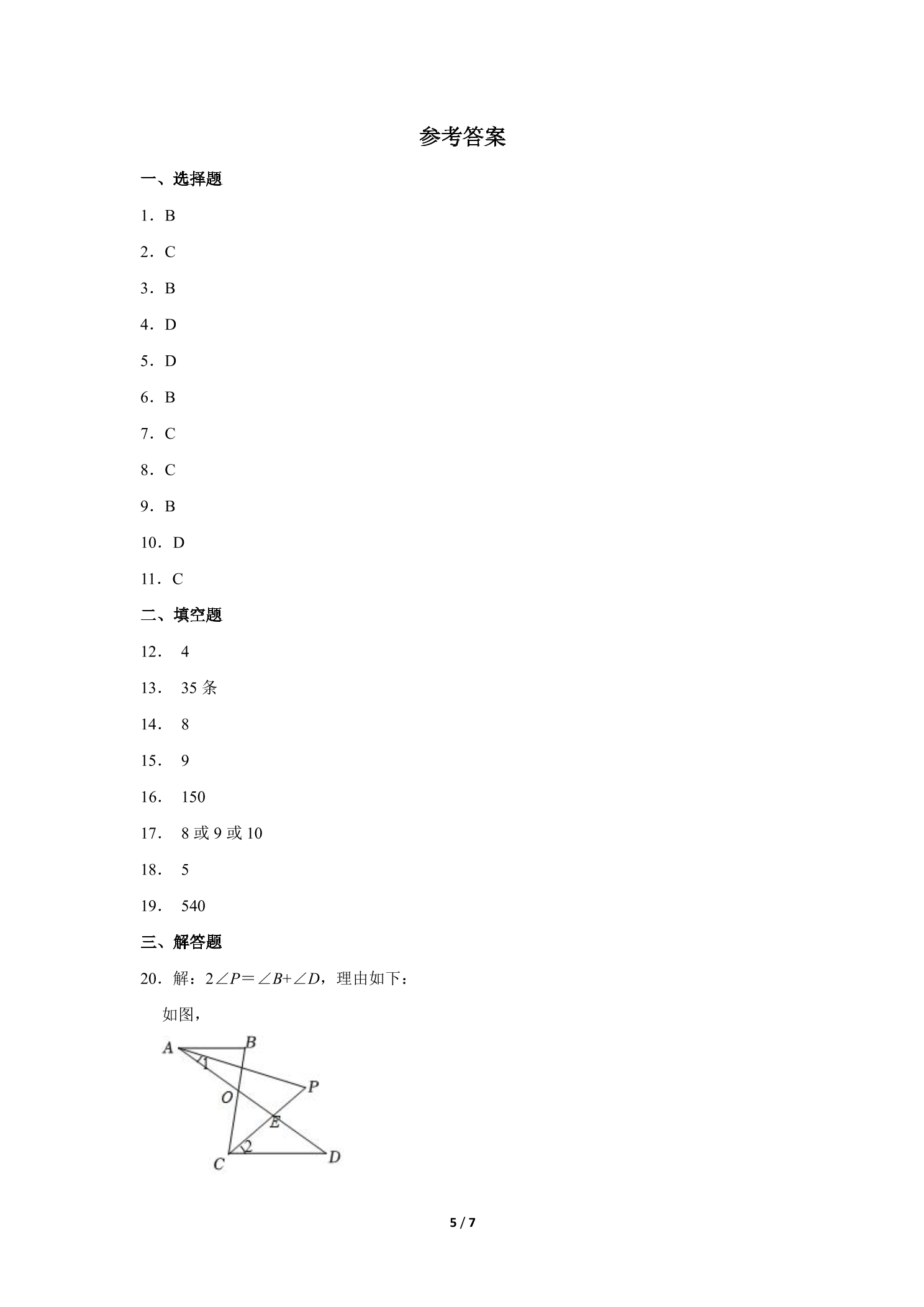 参考答案

一、选择题

1．B

2．C

3．B

4．D

5．D

6．B

7．C

8．C

9．B

10．D

11．C

二、填空题

12． 4

13． 35 条

14． 8

15． 9

16． 150

17． 8 或 9 或 10

18． 5

19． 540

三、解答题

20．解：$2\angle P=\angle B+\angle D$，理由如下：

如图，

A B 1 O P E 2 C D

5 / 7